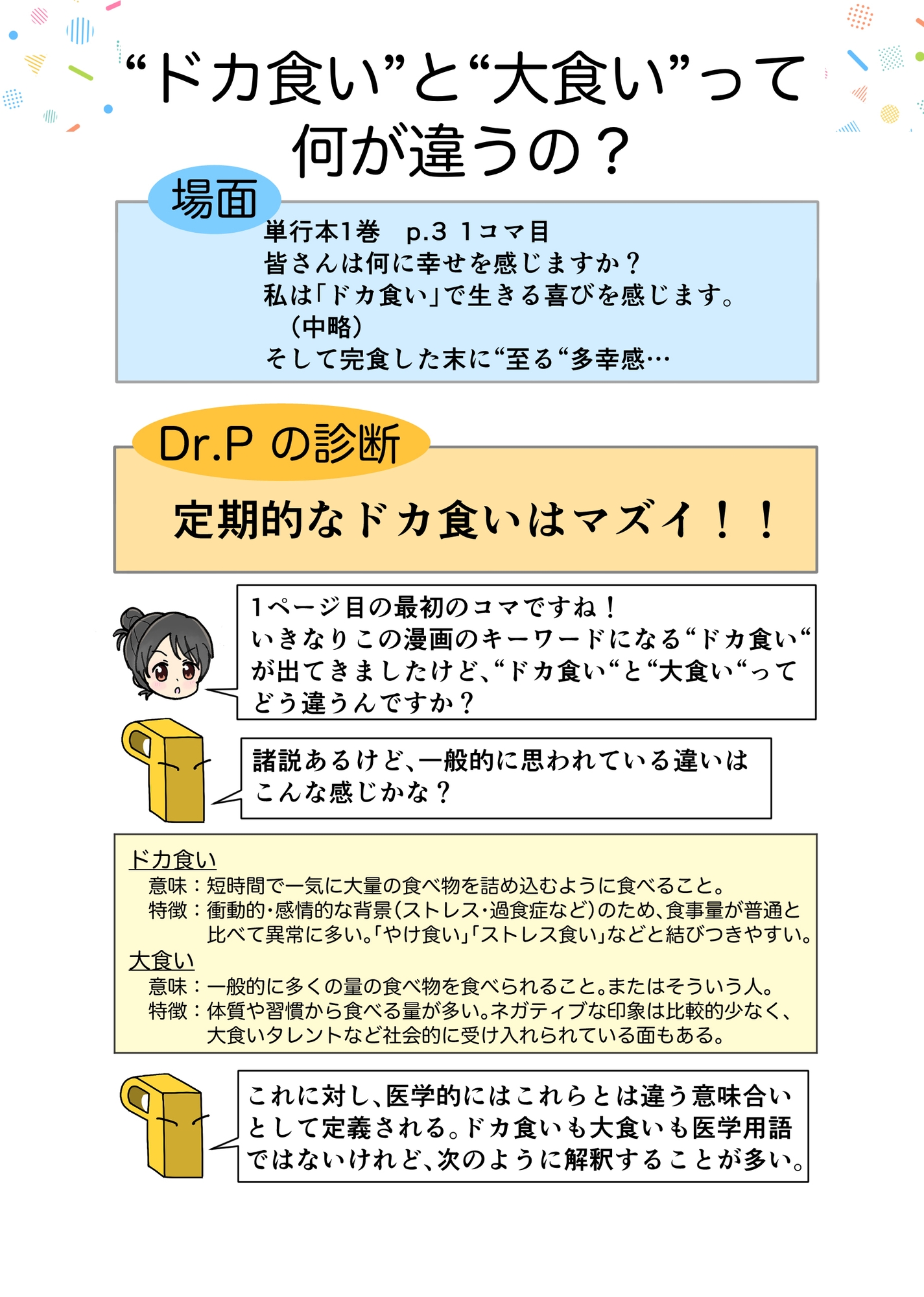 “ドカ食い”と“大食い”って何が違うの？

場面

単行本1巻　p.3 1コマ目
皆さんは何に幸せを感じますか？
私は「ドカ食い」で生きる喜びを感じます。
（中略）
そして完食した末に“至る“多幸感…

Dr.P の診断

定期的なドカ食いはマズイ！！

1ページ目の最初のコマですね！
いきなりこの漫画のキーワードになる“ドカ食い“が出てきましたけど、“ドカ食い“と“大食い“ってどう違うんですか？

諸説あるけど、一般的に思われている違いはこんな感じかな？

ドカ食い
意味：短時間で一気に大量の食べ物を詰め込むように食べること。
特徴：衝動的・感情的な背景（ストレス・過食症など）のため、食事量が普通と比べて異常に多い。「やけ食い」「ストレス食い」などと結びつきやすい。
大食い
意味：一般的に多くの量の食べ物を食べられること。またはそういう人。
特徴：体質や習慣から食べる量が多い。ネガティブな印象は比較的少なく、大食いタレントなど社会的に受け入れられている面もある。

これに対し、医学的にはこれらとは違う意味合いとして定義される。ドカ食いも大食いも医学用語ではないけれど、次のように解釈することが多い。